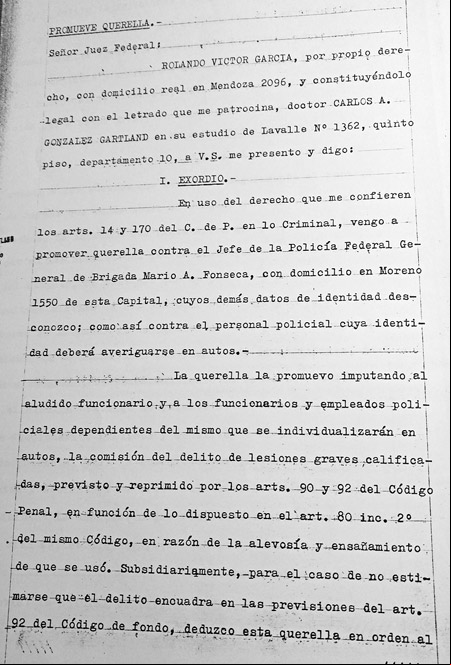 PROMUEVE QUERELLA.-

Señor Juez Federal:

ROLANDO VICTOR GARCIA, por propio derecho, con domicilio real en Mendoza 2096, y constituyéndolo legal con el letrado que me patrocina, doctor CARLOS A. GONZALEZ GARTLAND en su estudio de Lavalle Nº 1362, quinto piso, departamento 10, a V.S. me presento y digo:

I. EXORDIO.-

En uso del derecho que me confieren los arts. 14 y 170 del C. de P. en lo Criminal, vengo a promover querella contra el Jefe de la Policía Federal General de Brigada Mario A. Fonseca, con domicilio en Moreno 1550 de esta Capital, cuyos demás datos de identidad desconozco; como así contra el personal policial cuya identidad deberá averiguarse en autos.-

La querella la promuevo imputando al aludido funcionario y a los funcionarios y empleados policiales dependientes del mismo que se individualizarán en autos, la comisión del delito de lesiones graves calificadas, previsto y reprimido por los arts. 90 y 92 del Código Penal, en función de lo dispuesto en el art. 80 inc. 2º del mismo Código, en razón de la alevosía y ensañamiento de que se usó. Subsidiariamente, para el caso de no estimarse que el delito encuadra en las previsiones del art. 92 del Código de fondo, deduzco esta querella en orden al